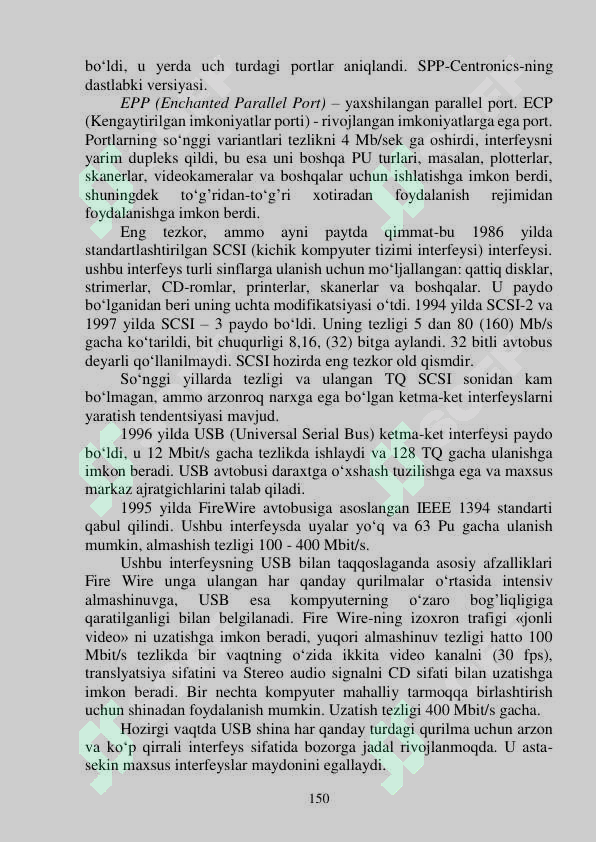 bo'ldi, u yerda uch turdagi portlar aniqlandi. SPP-Centronics-ning dastlabki versiyasi.

EPP (Enchanted Parallel Port) – yaxshilangan parallel port. ECP (Kengaytirilgan imkoniyatlar porti) - rivojlangan imkoniyatlarga ega port. Portlarning so'nggi variantlari tezlikni 4 Mb/sek ga oshirdi, interfeysni yarim dupleks qildi, bu esa uni boshqa PU turlari, masalan, plotterlar, skanerlar, videokameralar va boshqalar uchun ishlatishga imkon berdi, shuningdek to'g'ridan-to'g'ri xotiradan foydalanish rejimidan foydalanishga imkon berdi.

Eng tezkor, ammo ayni paytda qimmat-bu 1986 yilda standartlashtirilgan SCSI (kichik kompyuter tizimi interfeysi) interfeysi. ushbu interfeys turli sinflarga ulanish uchun mo'ljallangan: qattiq disklar, strimerlar, CD-romlar, printerlar, skanerlar va boshqalar. U paydo bo'lganidan beri uning uchta modifikatsiyasi o'tdi. 1994 yilda SCSI-2 va 1997 yilda SCSI – 3 paydo bo'ldi. Uning tezligi 5 dan 80 (160) Mb/s gacha ko'tarildi, bit chuqurligi 8,16, (32) bitga aylandi. 32 bitli avtobus deyarli qo'llanilmaydi. SCSI hozirda eng tezkor old qismdir.

So'nggi yillarda tezligi va ulangan TQ SCSI sonidan kam bo'lmagan, ammo arzonroq narxga ega bo'lgan ketma-ket interfeyslarni yaratish tendentsiyasi mavjud.

1996 yilda USB (Universal Serial Bus) ketma-ket interfeysi paydo bo'ldi, u 12 Mbit/s gacha tezlikda ishlaydi va 128 TQ gacha ulanishga imkon beradi. USB avtobusi daraxtga o'xshash tuzilishga ega va maxsus markaz ajratgichlarini talab qiladi.

1995 yilda FireWire avtobusiga asoslangan IEEE 1394 standarti qabul qilindi. Ushbu interfeysda uyalar yo'q va 63 Pu gacha ulanish mumkin, almashish tezligi 100 - 400 Mbit/s.

Ushbu interfeysning USB bilan taqqoslaganda asosiy afzalliklari Fire Wire unga ulangan har qanday qurilmalar o'rtasida intensiv almashinuvga, USB esa kompyuterning o'zaro bog'liqligiga qaratilganligi bilan belgilanadi. Fire Wire-ning izoxron trafigi «jonli video» ni uzatishga imkon beradi, yuqori almashinuv tezligi hatto 100 Mbit/s tezlikda bir vaqtning o'zida ikkita video kanalni (30 fps), translyatsiya sifatini va Stereo audio signalni CD sifati bilan uzatishga imkon beradi. Bir nechta kompyuter mahalliy tarmoqqa birlashtirish uchun shinadan foydalanish mumkin. Uzatish tezligi 400 Mbit/s gacha.

Hozirgi vaqtda USB shina har qanday turdagi qurilma uchun arzon va ko'p qirrali interfeys sifatida bozorga jadal rivojlanmoqda. U asta-sekin maxsus interfeyslar maydonini egallaydi.

150